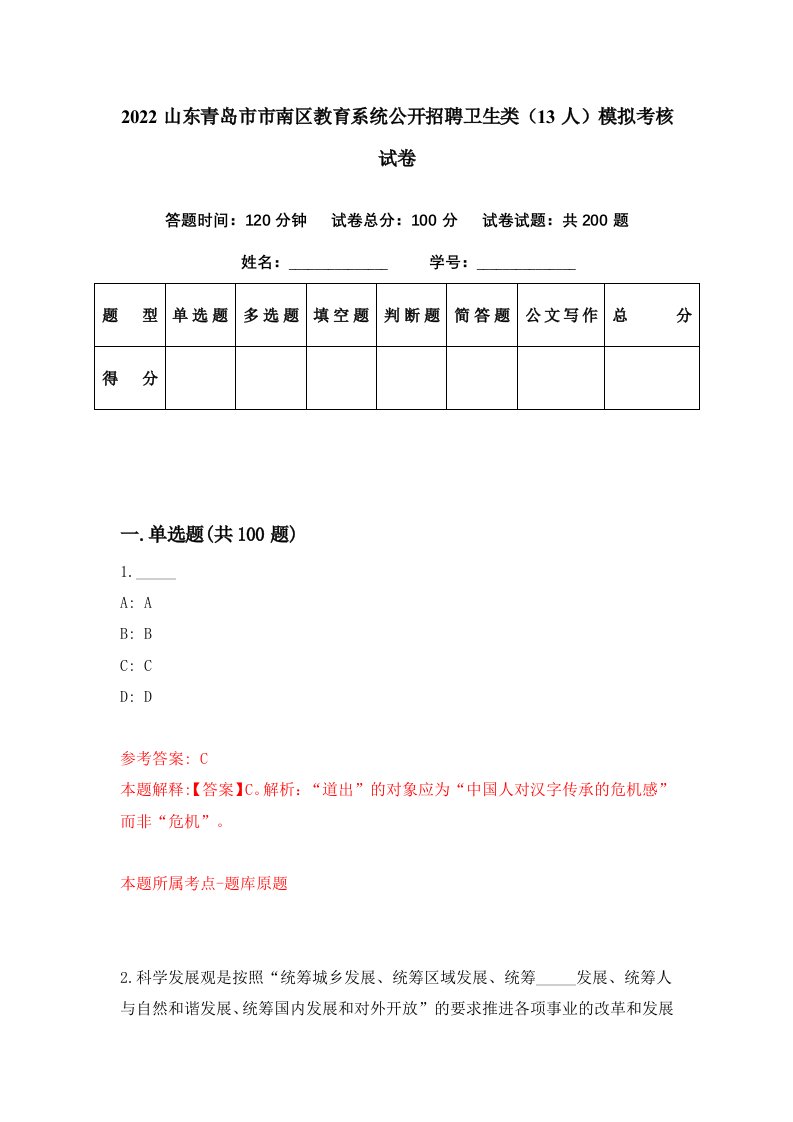 2022 山东青岛市市南区教育系统公开招聘卫生类（13 人）模拟考核试卷

答题时间：120 分钟　试卷总分：100 分　试卷试题：共 200 题

姓名：____________　学号：____________

| 题　型 | 单选题 | 多选题 | 填空题 | 判断题 | 简答题 | 公文写作 | 总　分 |
|---|---|---|---|---|---|---|---|
| 得　分 | | | | | | | |

一.单选题(共 100 题)

1._____

A: A

B: B

C: C

D: D

参考答案: C

本题解释:【答案】C。解析：“道出”的对象应为“中国人对汉字传承的危机感”而非“危机”。

本题所属考点-题库原题

2.科学发展观是按照“统筹城乡发展、统筹区域发展、统筹_____发展、统筹人与自然和谐发展、统筹国内发展和对外开放”的要求推进各项事业的改革和发展